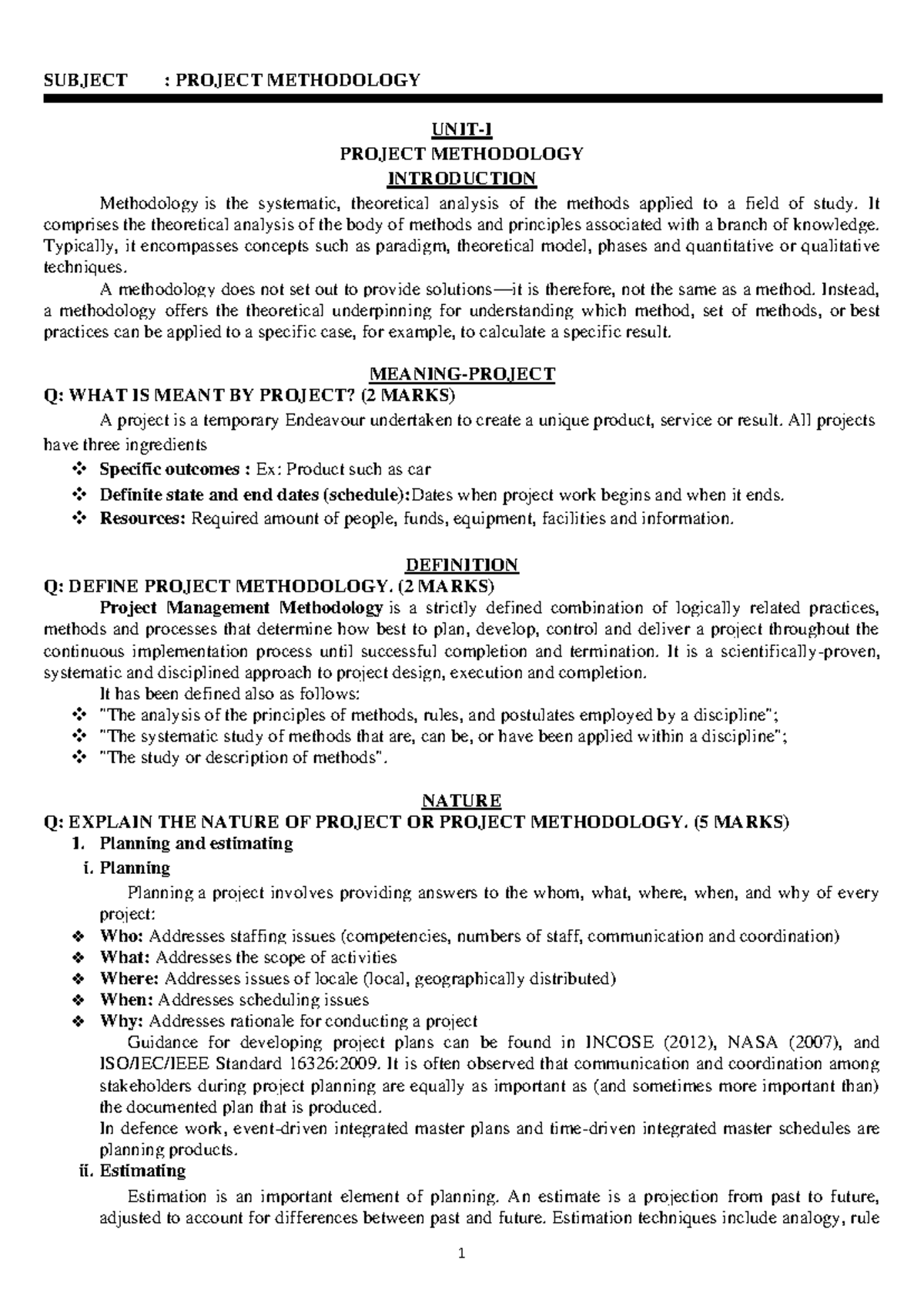 SUBJECT : PROJECT METHODOLOGY

UNIT-I
PROJECT METHODOLOGY
INTRODUCTION

Methodology is the systematic, theoretical analysis of the methods applied to a field of study. It comprises the theoretical analysis of the body of methods and principles associated with a branch of knowledge. Typically, it encompasses concepts such as paradigm, theoretical model, phases and quantitative or qualitative techniques.

A methodology does not set out to provide solutions—it is therefore, not the same as a method. Instead, a methodology offers the theoretical underpinning for understanding which method, set of methods, or best practices can be applied to a specific case, for example, to calculate a specific result.

MEANING-PROJECT
Q: WHAT IS MEANT BY PROJECT? (2 MARKS)

A project is a temporary Endeavour undertaken to create a unique product, service or result. All projects have three ingredients

❖ Specific outcomes : Ex: Product such as car
❖ Definite state and end dates (schedule):Dates when project work begins and when it ends.
❖ Resources: Required amount of people, funds, equipment, facilities and information.

DEFINITION
Q: DEFINE PROJECT METHODOLOGY. (2 MARKS)

Project Management Methodology is a strictly defined combination of logically related practices, methods and processes that determine how best to plan, develop, control and deliver a project throughout the continuous implementation process until successful completion and termination. It is a scientifically-proven, systematic and disciplined approach to project design, execution and completion.

It has been defined also as follows:
❖ "The analysis of the principles of methods, rules, and postulates employed by a discipline";
❖ "The systematic study of methods that are, can be, or have been applied within a discipline";
❖ "The study or description of methods".

NATURE
Q: EXPLAIN THE NATURE OF PROJECT OR PROJECT METHODOLOGY. (5 MARKS)
1. Planning and estimating
i. Planning

Planning a project involves providing answers to the whom, what, where, when, and why of every project:

❖ Who: Addresses staffing issues (competencies, numbers of staff, communication and coordination)
❖ What: Addresses the scope of activities
❖ Where: Addresses issues of locale (local, geographically distributed)
❖ When: Addresses scheduling issues
❖ Why: Addresses rationale for conducting a project

Guidance for developing project plans can be found in INCOSE (2012), NASA (2007), and ISO/IEC/IEEE Standard 16326:2009. It is often observed that communication and coordination among stakeholders during project planning are equally as important as (and sometimes more important than) the documented plan that is produced.

In defence work, event-driven integrated master plans and time-driven integrated master schedules are planning products.

ii. Estimating

Estimation is an important element of planning. An estimate is a projection from past to future, adjusted to account for differences between past and future. Estimation techniques include analogy, rule

1